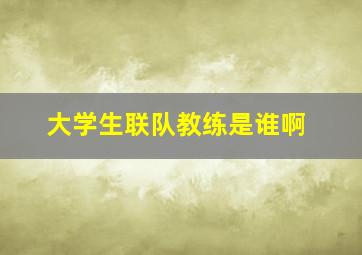 大学生联队教练是谁啊